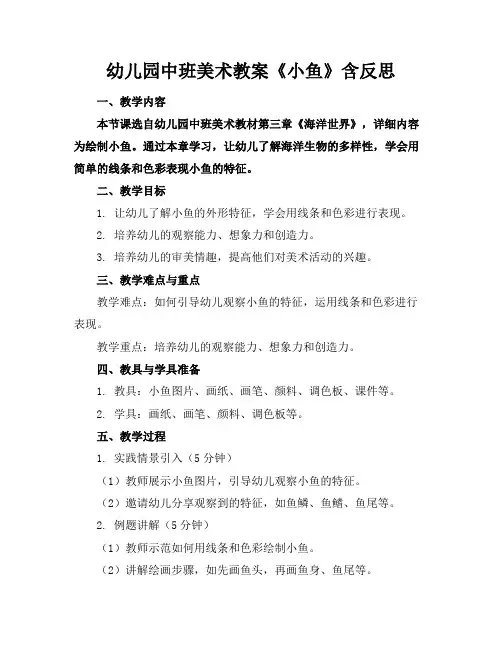 幼儿园中班美术教案《小鱼》含反思

一、教学内容

本节课选自幼儿园中班美术教材第三章《海洋世界》，详细内容为绘制小鱼。通过本章学习，让幼儿了解海洋生物的多样性，学会用简单的线条和色彩表现小鱼的特征。

二、教学目标

1. 让幼儿了解小鱼的外形特征，学会用线条和色彩进行表现。

2. 培养幼儿的观察能力、想象力和创造力。

3. 培养幼儿的审美情趣，提高他们对美术活动的兴趣。

三、教学难点与重点

教学难点：如何引导幼儿观察小鱼的特征，运用线条和色彩进行表现。

教学重点：培养幼儿的观察能力、想象力和创造力。

四、教具与学具准备

1. 教具：小鱼图片、画纸、画笔、颜料、调色板、课件等。

2. 学具：画纸、画笔、颜料、调色板等。

五、教学过程

1. 实践情景引入（5 分钟）

（1）教师展示小鱼图片，引导幼儿观察小鱼的特征。

（2）邀请幼儿分享观察到的特征，如鱼鳞、鱼鳍、鱼尾等。

2. 例题讲解（5 分钟）

（1）教师示范如何用线条和色彩绘制小鱼。

（2）讲解绘画步骤，如先画鱼头，再画鱼身、鱼尾等。